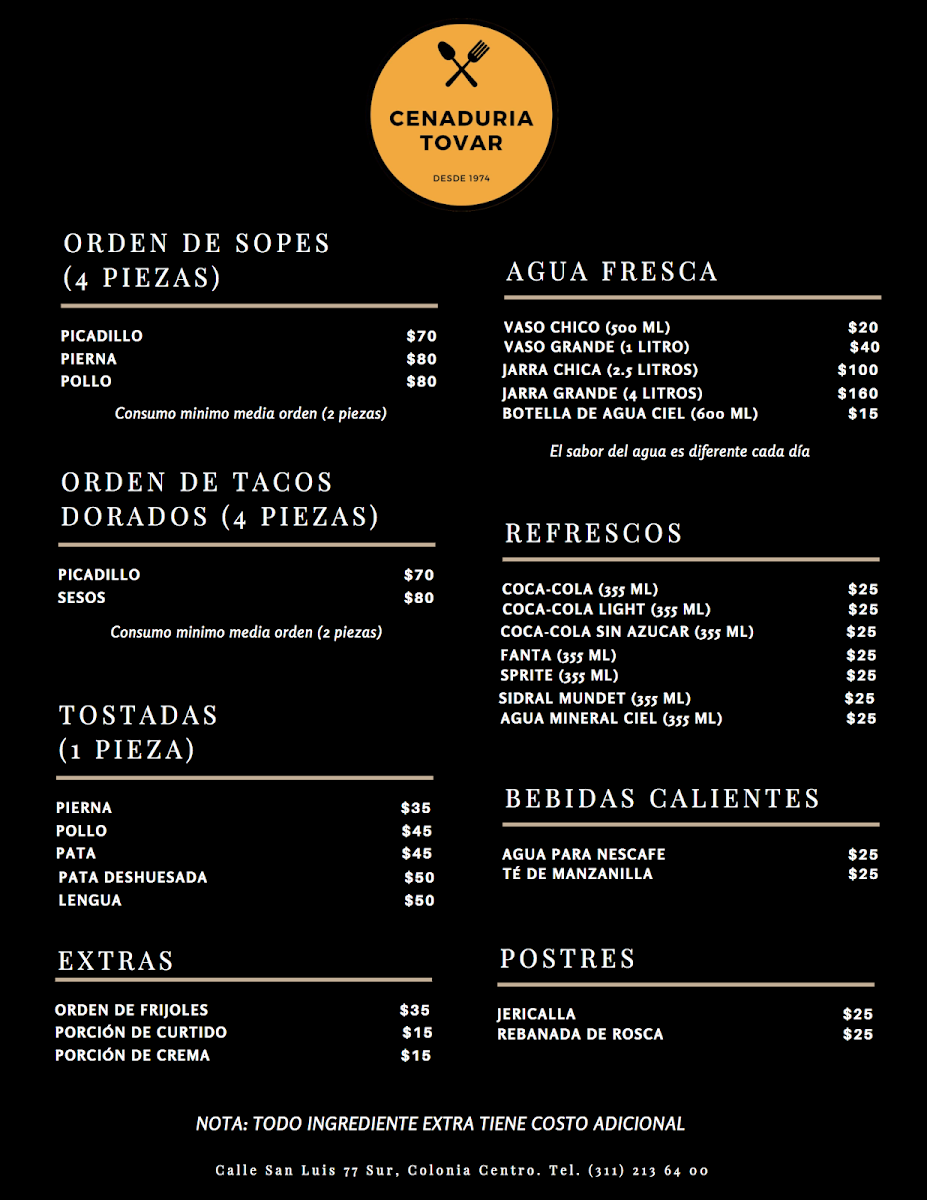 CENADURIA TOVAR
DESDE 1974

ORDEN DE SOPES (4 PIEZAS)

| | |
|---|---|
| PICADILLO | $70 |
| PIERNA | $80 |
| POLLO | $80 |

Consumo minimo media orden (2 piezas)

ORDEN DE TACOS DORADOS (4 PIEZAS)

| | |
|---|---|
| PICADILLO | $70 |
| SESOS | $80 |

Consumo minimo media orden (2 piezas)

TOSTADAS (1 PIEZA)

| | |
|---|---|
| PIERNA | $35 |
| POLLO | $45 |
| PATA | $45 |
| PATA DESHUESADA | $50 |
| LENGUA | $50 |

EXTRAS

| | |
|---|---|
| ORDEN DE FRIJOLES | $35 |
| PORCIÓN DE CURTIDO | $15 |
| PORCIÓN DE CREMA | $15 |

AGUA FRESCA

| | |
|---|---|
| VASO CHICO (500 ML) | $20 |
| VASO GRANDE (1 LITRO) | $40 |
| JARRA CHICA (2.5 LITROS) | $100 |
| JARRA GRANDE (4 LITROS) | $160 |
| BOTELLA DE AGUA CIEL (600 ML) | $15 |

El sabor del agua es diferente cada día

REFRESCOS

| | |
|---|---|
| COCA-COLA (355 ML) | $25 |
| COCA-COLA LIGHT (355 ML) | $25 |
| COCA-COLA SIN AZUCAR (355 ML) | $25 |
| FANTA (355 ML) | $25 |
| SPRITE (355 ML) | $25 |
| SIDRAL MUNDET (355 ML) | $25 |
| AGUA MINERAL CIEL (355 ML) | $25 |

BEBIDAS CALIENTES

| | |
|---|---|
| AGUA PARA NESCAFE | $25 |
| TÉ DE MANZANILLA | $25 |

POSTRES

| | |
|---|---|
| JERICALLA | $25 |
| REBANADA DE ROSCA | $25 |

NOTA: TODO INGREDIENTE EXTRA TIENE COSTO ADICIONAL

Calle San Luis 77 Sur, Colonia Centro. Tel. (311) 213 64 00